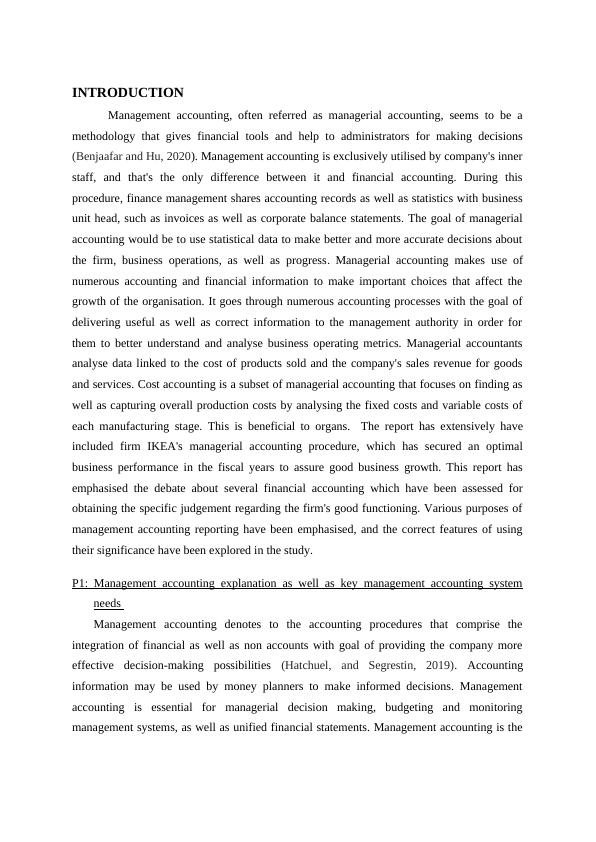 INTRODUCTION

Management accounting, often referred as managerial accounting, seems to be a methodology that gives financial tools and help to administrators for making decisions (Benjaafar and Hu, 2020). Management accounting is exclusively utilised by company's inner staff, and that's the only difference between it and financial accounting. During this procedure, finance management shares accounting records as well as statistics with business unit head, such as invoices as well as corporate balance statements. The goal of managerial accounting would be to use statistical data to make better and more accurate decisions about the firm, business operations, as well as progress. Managerial accounting makes use of numerous accounting and financial information to make important choices that affect the growth of the organisation. It goes through numerous accounting processes with the goal of delivering useful as well as correct information to the management authority in order for them to better understand and analyse business operating metrics. Managerial accountants analyse data linked to the cost of products sold and the company's sales revenue for goods and services. Cost accounting is a subset of managerial accounting that focuses on finding as well as capturing overall production costs by analysing the fixed costs and variable costs of each manufacturing stage. This is beneficial to organs. The report has extensively have included firm IKEA's managerial accounting procedure, which has secured an optimal business performance in the fiscal years to assure good business growth. This report has emphasised the debate about several financial accounting which have been assessed for obtaining the specific judgement regarding the firm's good functioning. Various purposes of management accounting reporting have been emphasised, and the correct features of using their significance have been explored in the study.

P1: Management accounting explanation as well as key management accounting system needs

Management accounting denotes to the accounting procedures that comprise the integration of financial as well as non accounts with goal of providing the company more effective decision-making possibilities (Hatchuel, and Segrestin, 2019). Accounting information may be used by money planners to make informed decisions. Management accounting is essential for managerial decision making, budgeting and monitoring management systems, as well as unified financial statements. Management accounting is the